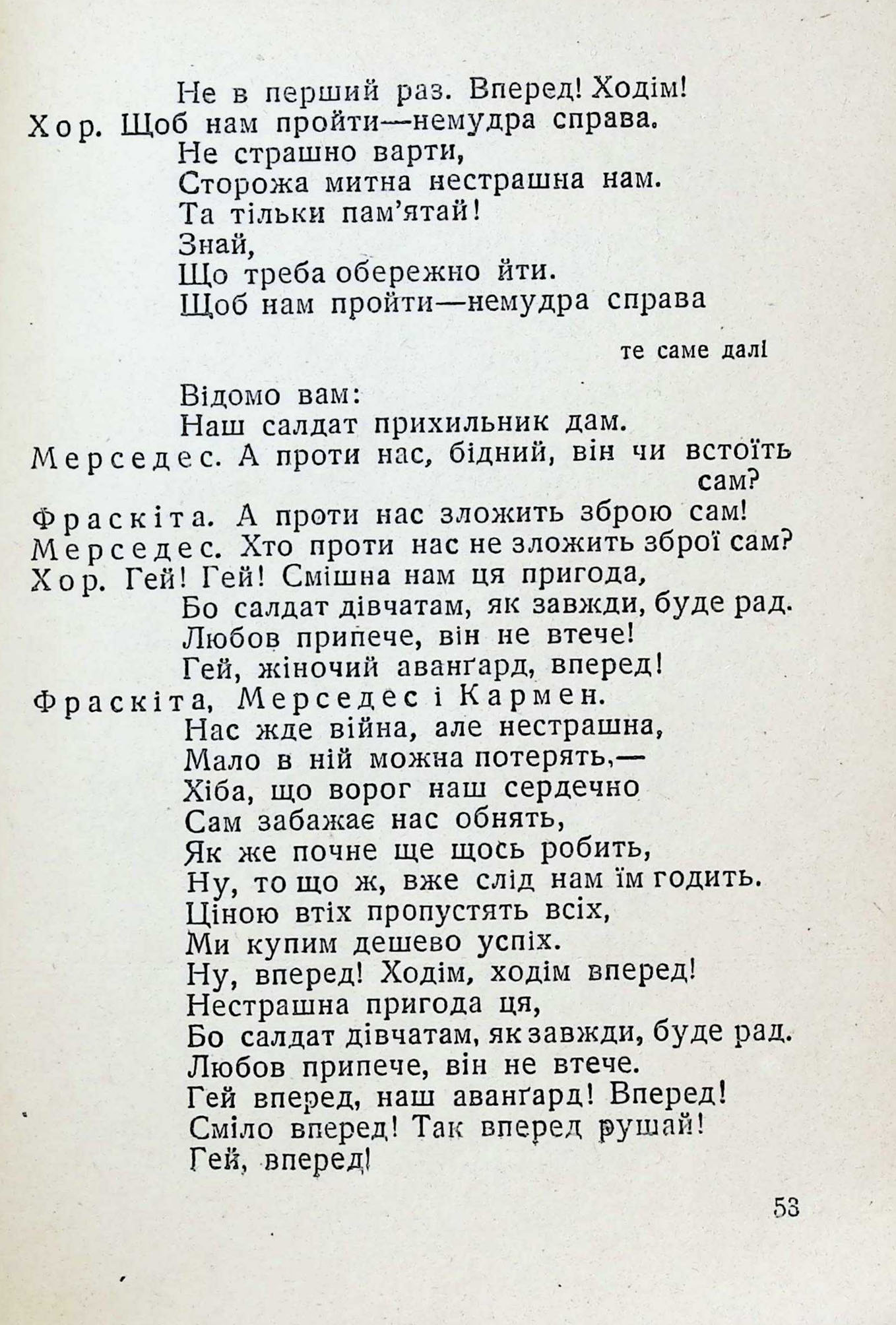 Не в перший раз. Вперед! Ходім!
Хор. Щоб нам пройти—немудра справа.
Не страшно варти,
Сторожа митна нестрашна нам.
Та тільки пам'ятай!
Знай,
Що треба обережно йти.
Щоб нам пройти—немудра справа

те саме далі

Відомо вам:
Наш салдат прихильник дам.
Мерседес. А проти нас, бідний, він чи встоїть сам?
Фраскіта. А проти нас зложить зброю сам!
Мерседес. Хто проти нас не зложить зброї сам?
Хор. Гей! Гей! Смішна нам ця пригода,
Бо салдат дівчатам, як завжди, буде рад.
Любов припече, він не втече!
Гей, жіночий аванґард, вперед!
Фраскіта, Мерседес і Кармен.
Нас жде війна, але нестрашна,
Мало в ній можна потерять,—
Хіба, що ворог наш сердечно
Сам забажає нас обнять,
Як же почне ще щось робить,
Ну, то що ж, вже слід нам їм годить.
Ціною втіх пропустять всіх,
Ми купим дешево успіх.
Ну, вперед! Ходім, ходім вперед!
Нестрашна пригода ця,
Бо салдат дівчатам, як завжди, буде рад.
Любов припече, він не втече.
Гей вперед, наш аванґард! Вперед!
Сміло вперед! Так вперед рушай!
Гей, вперед!

53